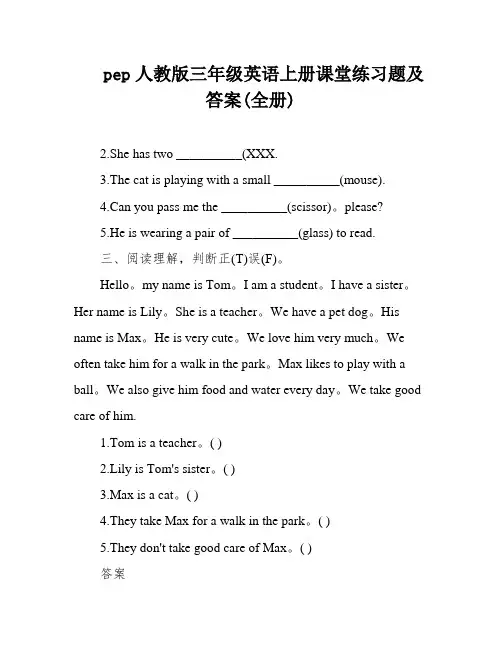 pep 人教版三年级英语上册课堂练习题及答案(全册)

2.She has two __________(XXX.

3.The cat is playing with a small __________(mouse).

4.Can you pass me the __________(scissor)。please?

5.He is wearing a pair of __________(glass) to read.

三、阅读理解，判断正(T)误(F)。

Hello。my name is Tom。I am a student。I have a sister。Her name is Lily。She is a teacher。We have a pet dog。His name is Max。He is very cute。We love him very much。We often take him for a walk in the park。Max likes to play with a ball。We also give him food and water every day。We take good care of him.

1.Tom is a teacher。( )

2.Lily is Tom's sister。( )

3.Max is a cat。( )

4.They take Max for a walk in the park。( )

5.They don't take good care of Max。( )

答案